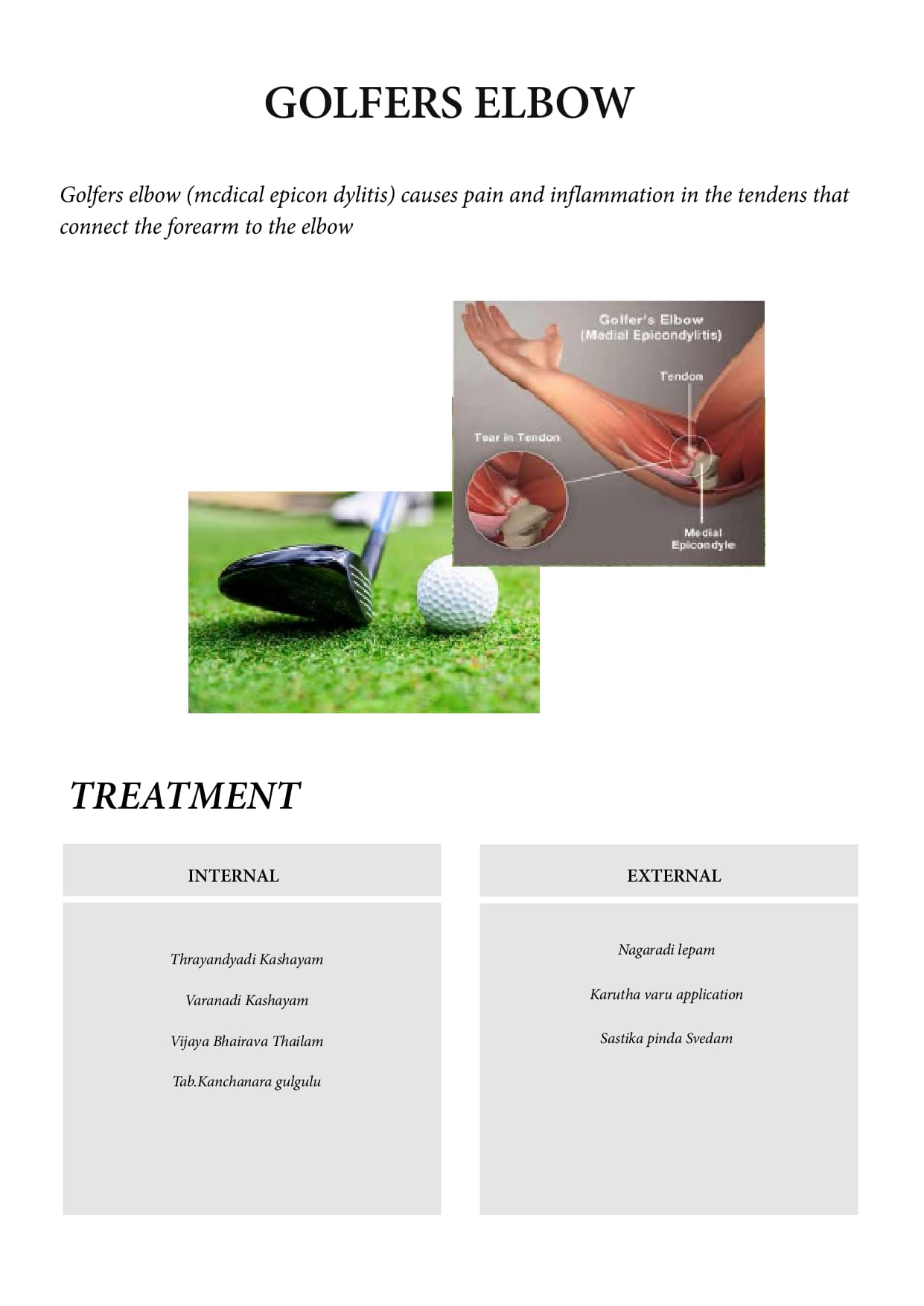 GOLFERS ELBOW

Golfers elbow (mcdical epicon dylitis) causes pain and inflammation in the tendens that connect the forearm to the elbow

Golfer's Elbow
(Medial Epicondylitis)

Tendon

Tear in Tendon

Medial
Epicondyle

TREATMENT

INTERNAL

Thrayandyadi Kashayam

Varanadi Kashayam

Vijaya Bhairava Thailam

Tab.Kanchanara gulgulu

EXTERNAL

Nagaradi lepam

Karutha varu application

Sastika pinda Svedam